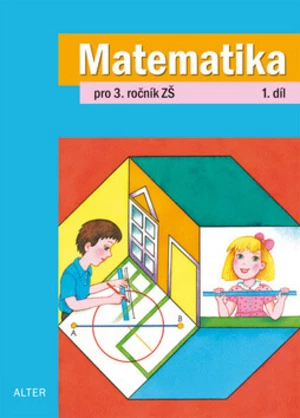 Matematika

pro 3. ročník ZŠ 1. díl

A

B

ALTER